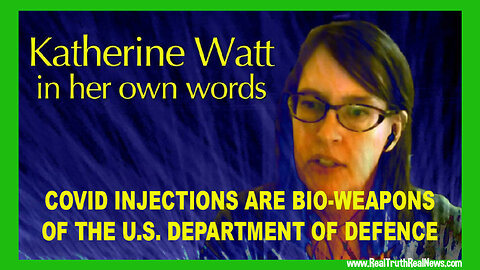 Katherine Watt
in her own words

COVID INJECTIONS ARE BIO-WEAPONS OF THE U.S. DEPARTMENT OF DEFENCE

www.RealTruthRealNews.com